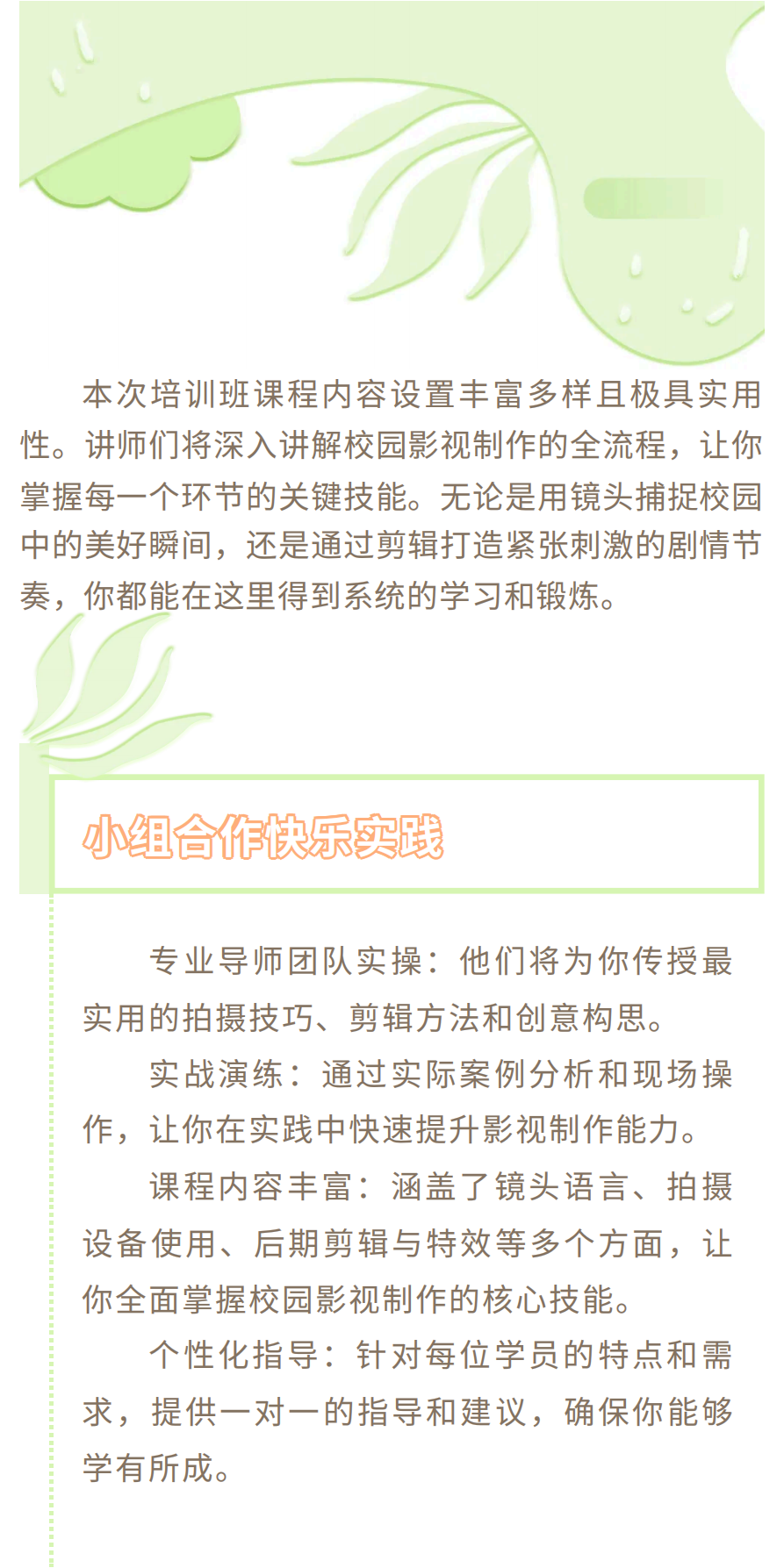 本次培训班课程内容设置丰富多样且极具实用性。讲师们将深入讲解校园影视制作的全流程，让你掌握每一个环节的关键技能。无论是用镜头捕捉校园中的美好瞬间，还是通过剪辑打造紧张刺激的剧情节奏，你都能在这里得到系统的学习和锻炼。

小组合作快乐实践

专业导师团队实操：他们将为你传授最实用的拍摄技巧、剪辑方法和创意构思。

实战演练：通过实际案例分析和现场操作，让你在实践中快速提升影视制作能力。

课程内容丰富：涵盖了镜头语言、拍摄设备使用、后期剪辑与特效等多个方面，让你全面掌握校园影视制作的核心技能。

个性化指导：针对每位学员的特点和需求，提供一对一的指导和建议，确保你能够学有所成。